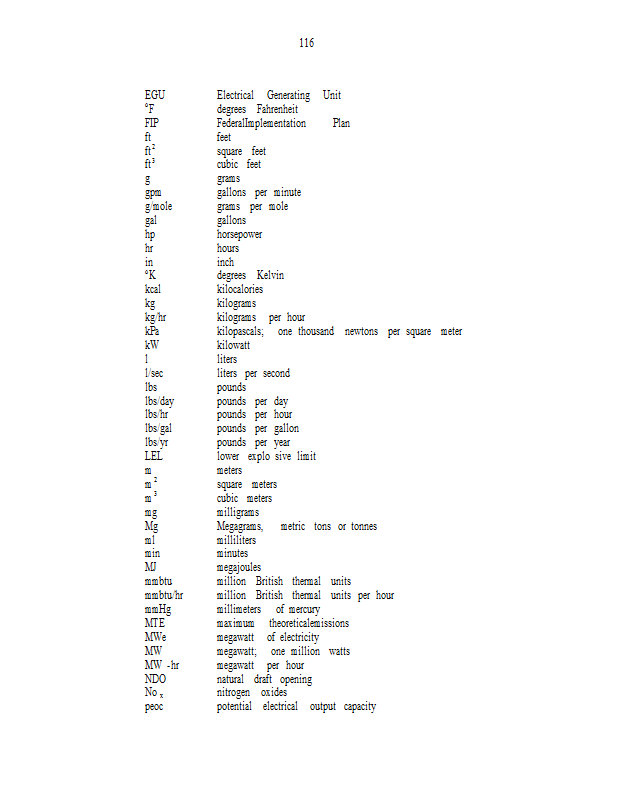 116

| | |
|---|---|
| EGU | Electrical Generating Unit |
| °F | degrees Fahrenheit |
| FIP | FederalImplementation Plan |
| ft | feet |
| $ft^2$ | square feet |
| $ft^3$ | cubic feet |
| g | grams |
| gpm | gallons per minute |
| g/mole | grams per mole |
| gal | gallons |
| hp | horsepower |
| hr | hours |
| in | inch |
| °K | degrees Kelvin |
| kcal | kilocalories |
| kg | kilograms |
| kg/hr | kilograms per hour |
| kPa | kilopascals; one thousand newtons per square meter |
| kW | kilowatt |
| l | liters |
| l/sec | liters per second |
| lbs | pounds |
| lbs/day | pounds per day |
| lbs/hr | pounds per hour |
| lbs/gal | pounds per gallon |
| lbs/yr | pounds per year |
| LEL | lower explo sive limit |
| m | meters |
| $m^2$ | square meters |
| $m^3$ | cubic meters |
| mg | milligrams |
| Mg | Megagrams, metric tons or tonnes |
| ml | milliliters |
| min | minutes |
| MJ | megajoules |
| mmbtu | million British thermal units |
| mmbtu/hr | million British thermal units per hour |
| mmHg | millimeters of mercury |
| MTE | maximum theoreticalemissions |
| MWe | megawatt of electricity |
| MW | megawatt; one million watts |
| MW -hr | megawatt per hour |
| NDO | natural draft opening |
| $No_x$ | nitrogen oxides |
| peoc | potential electrical output capacity |